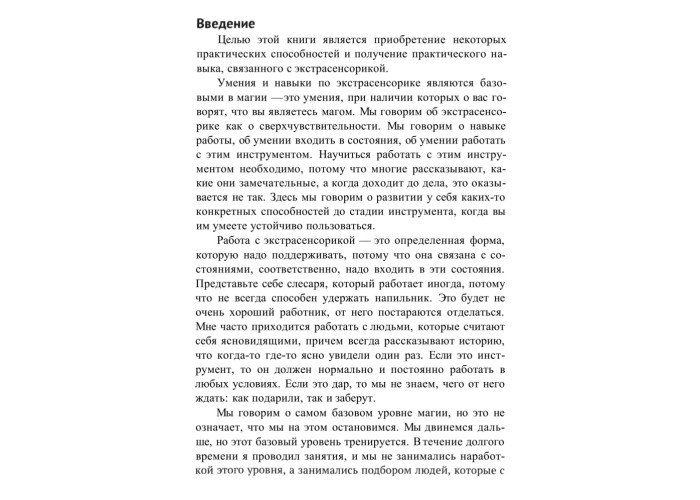 Введение

Целью этой книги является приобретение некоторых практических способностей и получение практического навыка, связанного с экстрасенсорикой.

Умения и навыки по экстрасенсорике являются базовыми в магии —это умения, при наличии которых о вас говорят, что вы являетесь магом. Мы говорим об экстрасенсорике как о сверхчувствительности. Мы говорим о навыке работы, об умении входить в состояния, об умении работать с этим инструментом. Научиться работать с этим инструментом необходимо, потому что многие рассказывают, какие они замечательные, а когда доходит до дела, это оказывается не так. Здесь мы говорим о развитии у себя каких-то конкретных способностей до стадии инструмента, когда вы им умеете устойчиво пользоваться.

Работа с экстрасенсорикой — это определенная форма, которую надо поддерживать, потому что она связана с состояниями, соответственно, надо входить в эти состояния. Представьте себе слесаря, который работает иногда, потому что не всегда способен удержать напильник. Это будет не очень хороший работник, от него постараются отделаться. Мне часто приходится работать с людьми, которые считают себя ясновидящими, причем всегда рассказывают историю, что когда-то где-то ясно увидели один раз. Если это инструмент, то он должен нормально и постоянно работать в любых условиях. Если это дар, то мы не знаем, чего от него ждать: как подарили, так и заберут.

Мы говорим о самом базовом уровне магии, но это не означает, что мы на этом остановимся. Мы двинемся дальше, но этот базовый уровень тренируется. В течение долгого времени я проводил занятия, и мы не занимались наработкой этого уровня, а занимались подбором людей, которые с